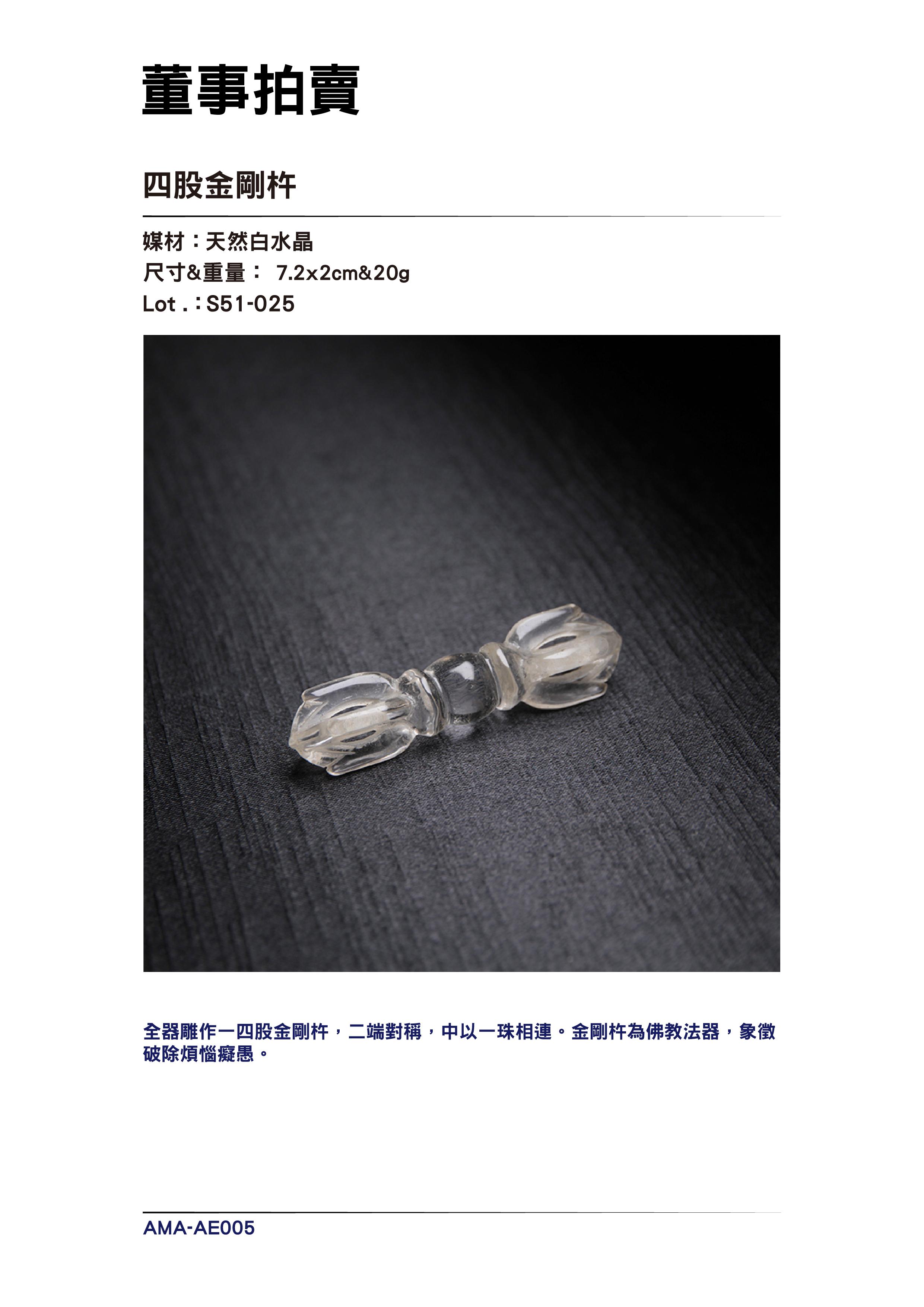 董事拍賣

四股金剛杵

媒材：天然白水晶
尺寸&重量： 7.2x2cm&20g
Lot .：S51-025

全器雕作一四股金剛杵，二端對稱，中以一珠相連。金剛杵為佛教法器，象徵破除煩惱癡愚。

AMA-AE005